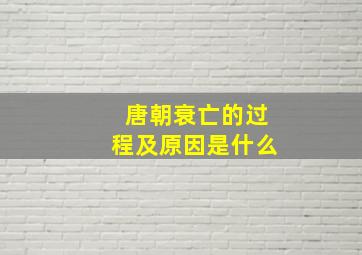 唐朝衰亡的过程及原因是什么